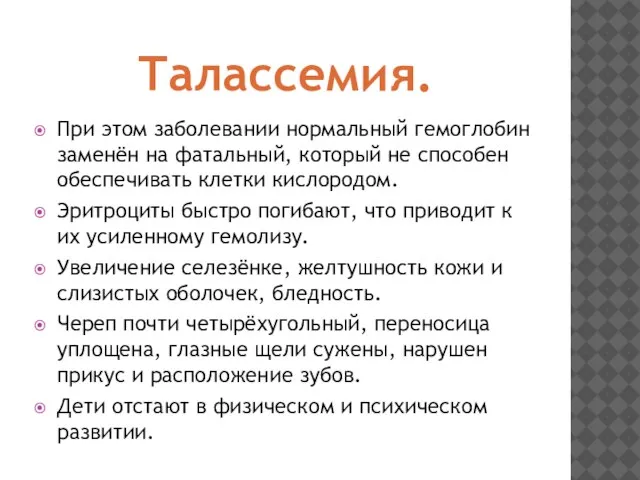 Талассемия.

При этом заболевании нормальный гемоглобин заменён на фатальный, который не способен обеспечивать клетки кислородом.

Эритроциты быстро погибают, что приводит к их усиленному гемолизу.

Увеличение селезёнке, желтушность кожи и слизистых оболочек, бледность.

Череп почти четырёхугольный, переносица уплощена, глазные щели сужены, нарушен прикус и расположение зубов.

Дети отстают в физическом и психическом развитии.